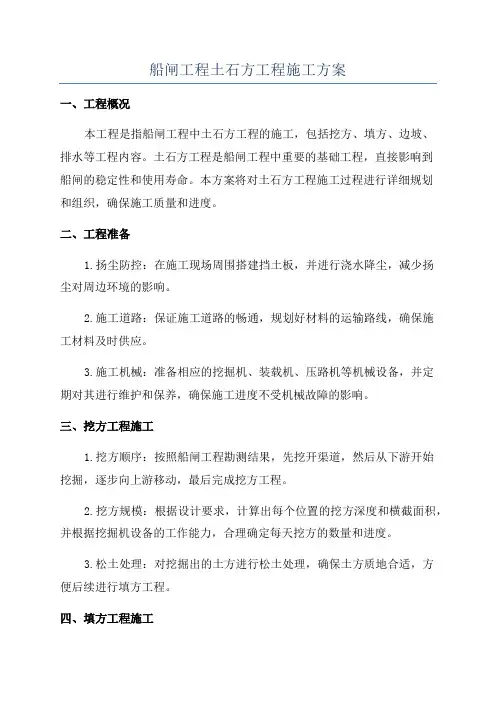 船闸工程土石方工程施工方案

一、工程概况

本工程是指船闸工程中土石方工程的施工，包括挖方、填方、边坡、排水等工程内容。土石方工程是船闸工程中重要的基础工程，直接影响到船闸的稳定性和使用寿命。本方案将对土石方工程施工过程进行详细规划和组织，确保施工质量和进度。

二、工程准备

1.扬尘防控：在施工现场周围搭建挡土板，并进行浇水降尘，减少扬尘对周边环境的影响。

2.施工道路：保证施工道路的畅通，规划好材料的运输路线，确保施工材料及时供应。

3.施工机械：准备相应的挖掘机、装载机、压路机等机械设备，并定期对其进行维护和保养，确保施工进度不受机械故障的影响。

三、挖方工程施工

1.挖方顺序：按照船闸工程勘测结果，先挖开渠道，然后从下游开始挖掘，逐步向上游移动，最后完成挖方工程。

2.挖方规模：根据设计要求，计算出每个位置的挖方深度和横截面积，并根据挖掘机设备的工作能力，合理确定每天挖方的数量和进度。

3.松土处理：对挖掘出的土方进行松土处理，确保土方质地合适，方便后续进行填方工程。

四、填方工程施工